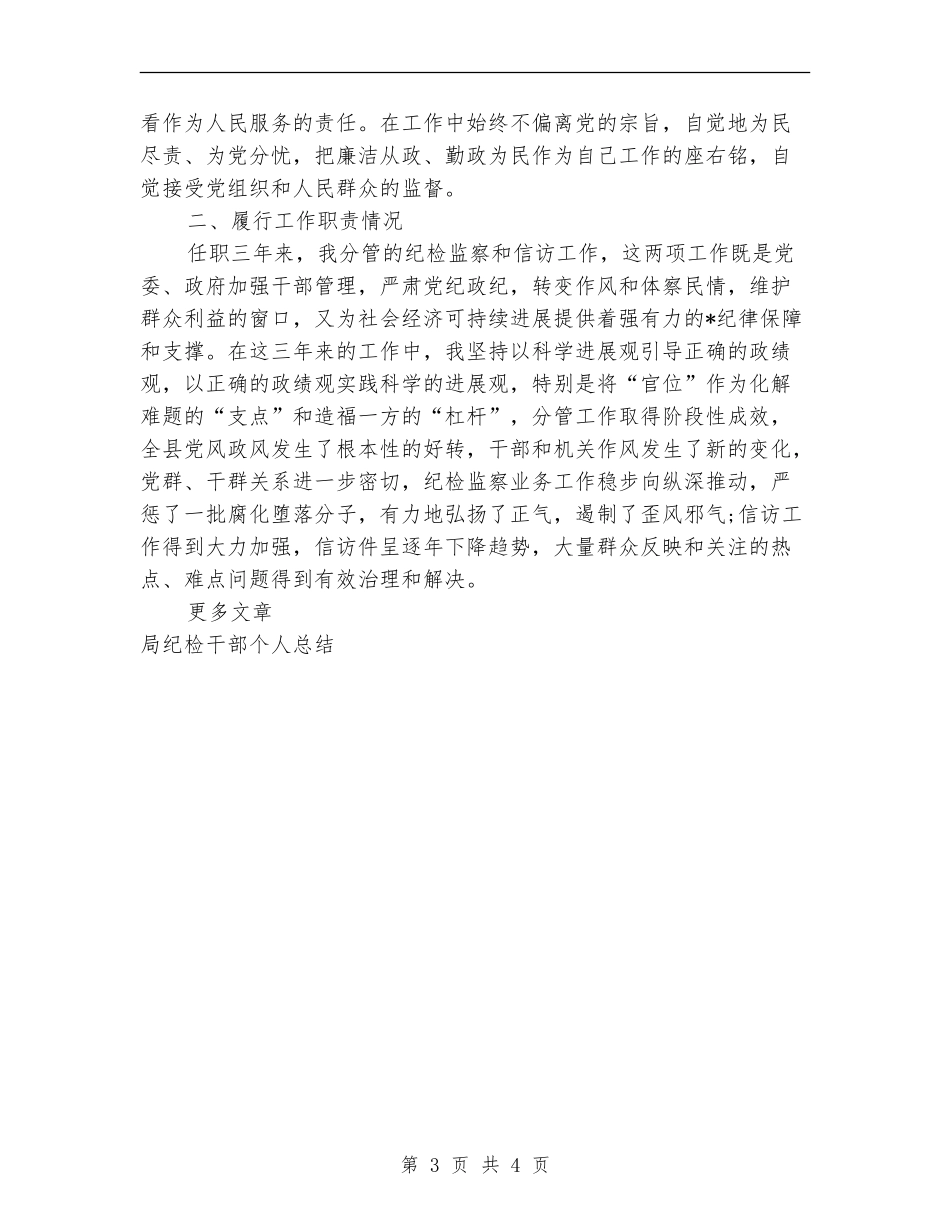 看作为人民服务的责任。在工作中始终不偏离党的宗旨，自觉地为民尽责、为党分忧，把廉洁从政、勤政为民作为自己工作的座右铭，自觉接受党组织和人民群众的监督。

二、履行工作职责情况

任职三年来，我分管的纪检监察和信访工作，这两项工作既是党委、政府加强干部管理，严肃党纪政纪，转变作风和体察民情，维护群众利益的窗口，又为社会经济可持续进展提供着强有力的*纪律保障和支撑。在这三年来的工作中，我坚持以科学进展观引导正确的政绩观，以正确的政绩观实践科学的进展观，特别是将“官位”作为化解难题的“支点”和造福一方的“杠杆”，分管工作取得阶段性成效，全县党风政风发生了根本性的好转，干部和机关作风发生了新的变化，党群、干群关系进一步密切，纪检监察业务工作稳步向纵深推动，严惩了一批腐化堕落分子，有力地弘扬了正气，遏制了歪风邪气;信访工作得到大力加强，信访件呈逐年下降趋势，大量群众反映和关注的热点、难点问题得到有效治理和解决。

更多文章

局纪检干部个人总结

第 3 页 共 4 页